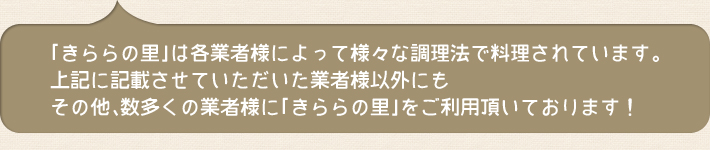 「きららの里」は各業者様によって様々な調理法で料理されています。
上記に記載させていただいた業者様以外にも
その他、数多くの業者様に「きららの里」をご利用頂いております！